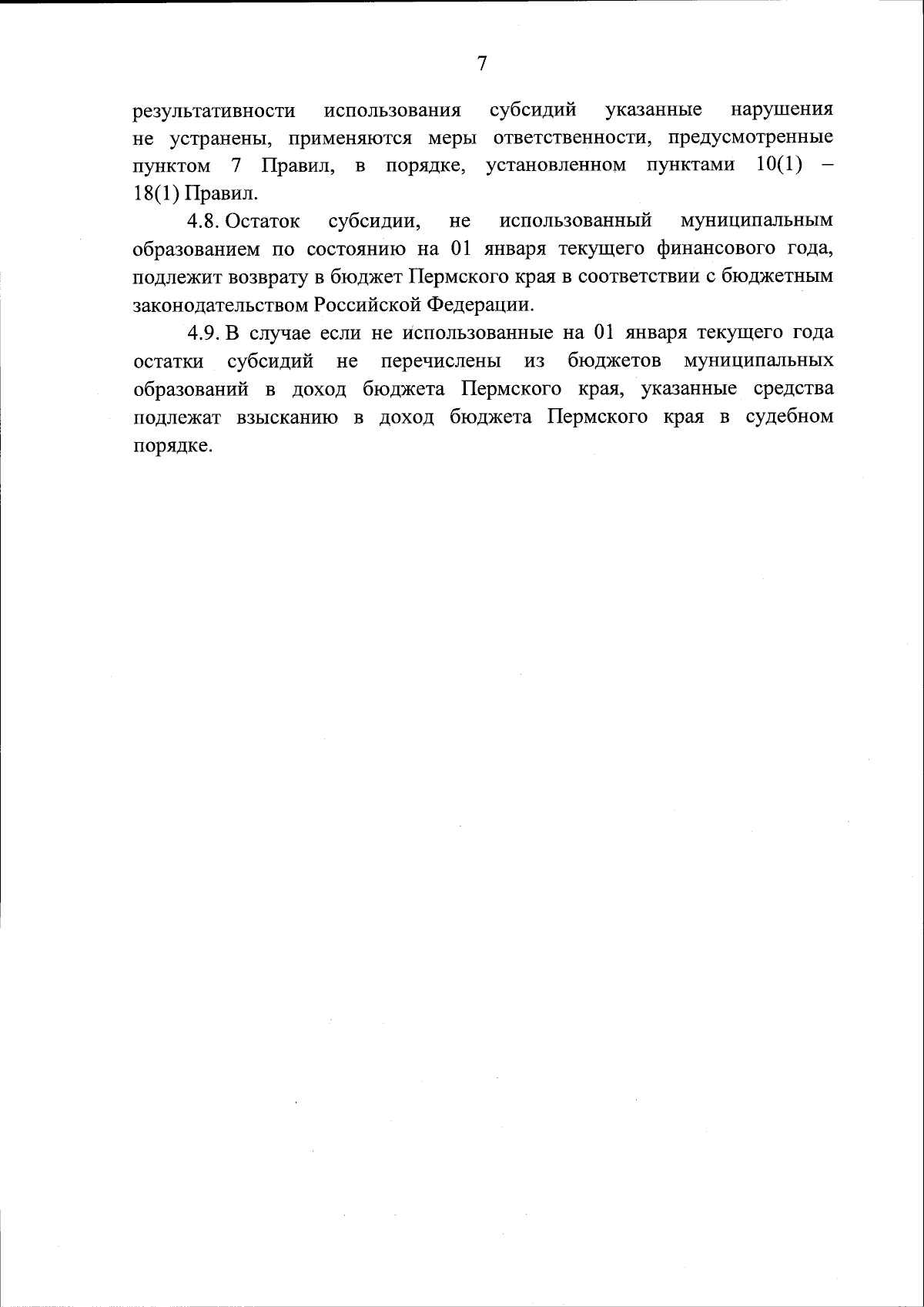 7

результативности использования субсидий указанные нарушения не устранены, применяются меры ответственности, предусмотренные пунктом 7 Правил, в порядке, установленном пунктами 10(1) – 18(1) Правил.

4.8. Остаток субсидии, не использованный муниципальным образованием по состоянию на 01 января текущего финансового года, подлежит возврату в бюджет Пермского края в соответствии с бюджетным законодательством Российской Федерации.

4.9. В случае если не использованные на 01 января текущего года остатки субсидий не перечислены из бюджетов муниципальных образований в доход бюджета Пермского края, указанные средства подлежат взысканию в доход бюджета Пермского края в судебном порядке.